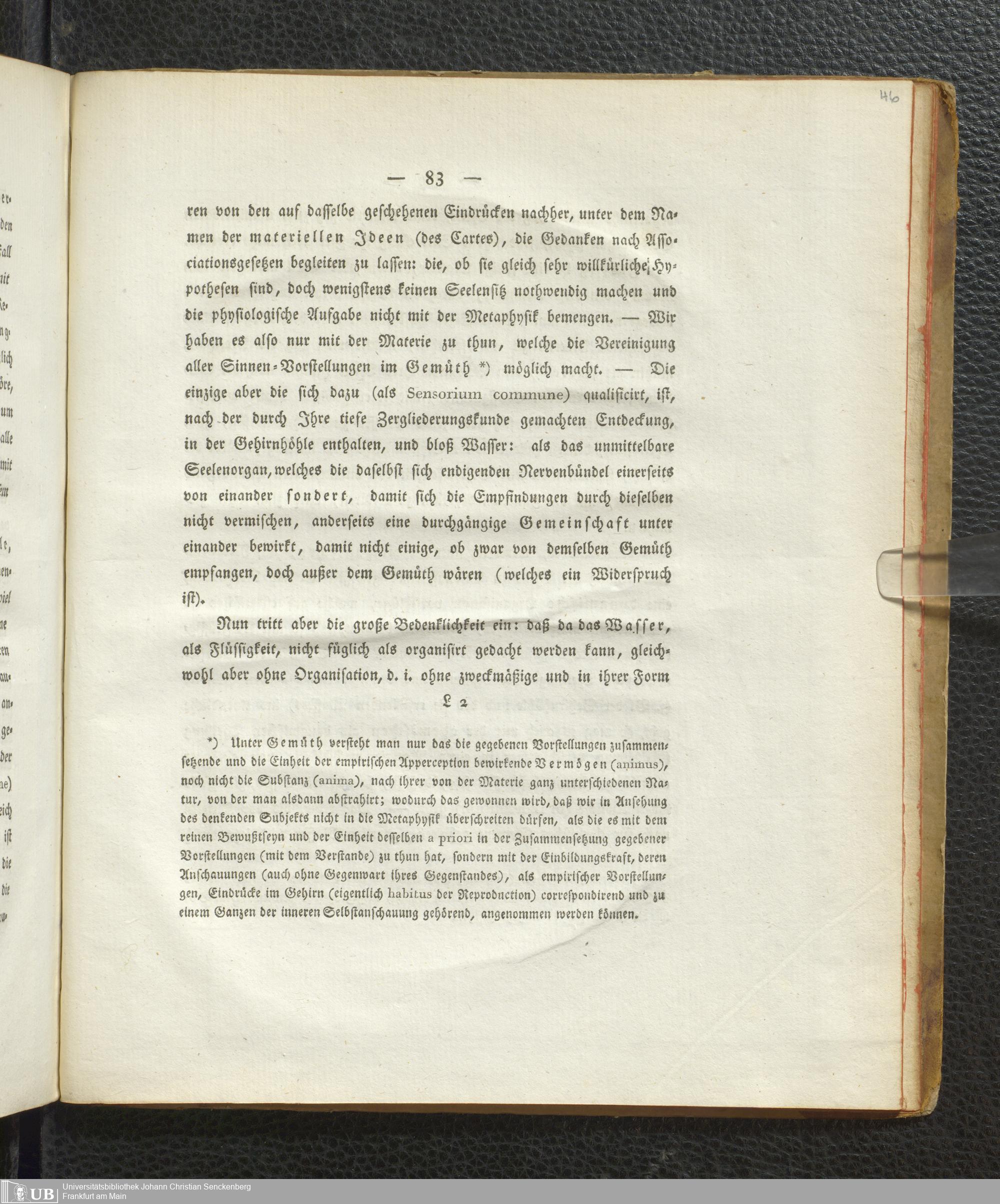 46

— 83 —

ren von den auf dasselbe geschehenen Eindrücken nachher, unter dem Namen der materiellen Ideen (des Cartes), die Gedanken nach Associationsgesetzen begleiten zu lassen: die, ob sie gleich sehr willkürliche Hypothesen sind, doch wenigstens keinen Seelensitz nothwendig machen und die physiologische Aufgabe nicht mit der Metaphysik bemengen. — Wir haben es also nur mit der Materie zu thun, welche die Vereinigung aller Sinnen-Vorstellungen im Gemüth *) möglich macht. — Die einzige aber die sich dazu (als Sensorium commune) qualificirt, ist, nach der durch Ihre tiefe Zergliederungskunde gemachten Entdeckung, in der Gehirnhöhle enthalten, und bloß Wasser: als das unmittelbare Seelenorgan, welches die daselbst sich endigenden Nervenbündel einerseits von einander sondert, damit sich die Empfindungen durch dieselben nicht vermischen, anderseits eine durchgängige Gemeinschaft unter einander bewirkt, damit nicht einige, ob zwar von demselben Gemüth empfangen, doch außer dem Gemüth wären (welches ein Widerspruch ist).

Nun tritt aber die große Bedenklichkeit ein: daß da das Wasser, als Flüssigkeit, nicht füglich als organisirt gedacht werden kann, gleichwohl aber ohne Organisation, d. i. ohne zweckmäßige und in ihrer Form

L 2

*) Unter Gemüth versteht man nur das die gegebenen Vorstellungen zusammensetzende und die Einheit der empirischen Apperception bewirkende Vermögen (animus), noch nicht die Substanz (anima), nach ihrer von der Materie ganz unterschiedenen Natur, von der man alsdann abstrahirt; wodurch das gewonnen wird, daß wir in Ansehung des denkenden Subjekts nicht in die Metaphysik überschreiten dürfen, als die es mit dem reinen Bewußtseyn und der Einheit desselben a priori in der Zusammensetzung gegebener Vorstellungen (mit dem Verstande) zu thun hat, sondern mit der Einbildungskraft, deren Anschauungen (auch ohne Gegenwart ihres Gegenstandes), als empirischer Vorstellungen, Eindrücke im Gehirn (eigentlich habitus der Reproduction) correspondirend und zu einem Ganzen der inneren Selbstanschauung gehörend, angenommen werden können.

UB Universitätsbibliothek Johann Christian Senckenberg Frankfurt am Main